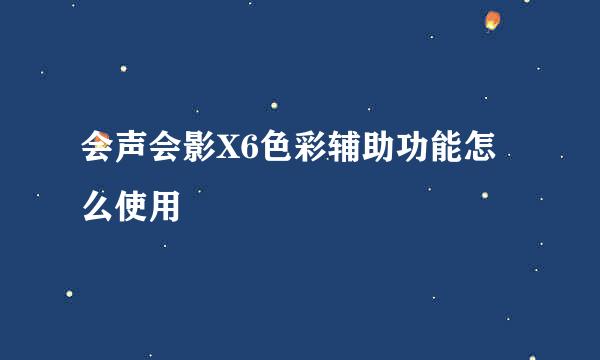 会声会影X6色彩辅助功能怎么使用